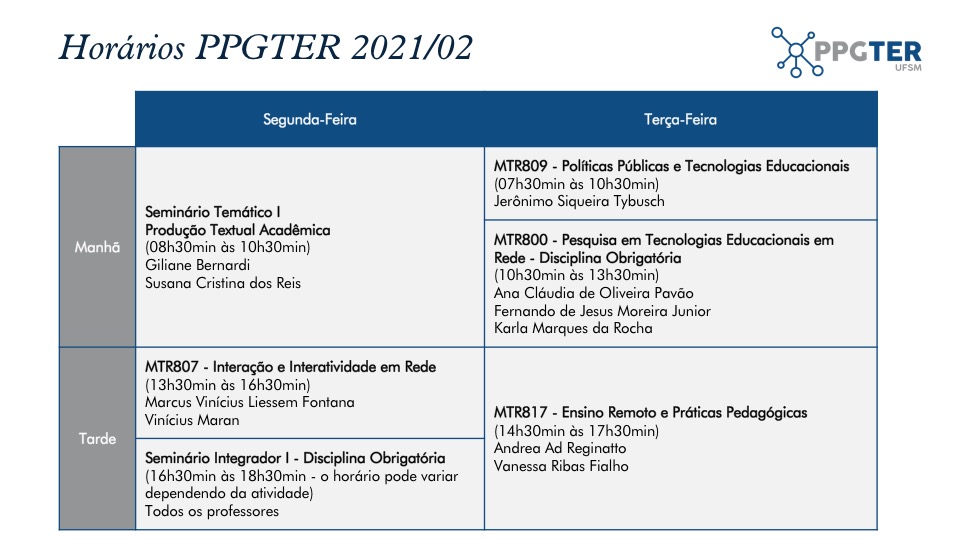 Horários PPGTER 2021/02

PPGTER UFSM

| | Segunda-Feira | Terça-Feira |
|---|---|---|
| Manhã | Seminário Temático I Produção Textual Acadêmica (08h30min às 10h30min) Giliane Bernardi Susana Cristina dos Reis | MTR809 - Políticas Públicas e Tecnologias Educacionais (07h30min às 10h30min) Jerônimo Siqueira Tybusch |
| | | MTR800 - Pesquisa em Tecnologias Educacionais em Rede - Disciplina Obrigatória (10h30min às 13h30min) Ana Cláudia de Oliveira Pavão Fernando de Jesus Moreira Junior Karla Marques da Rocha |
| Tarde | MTR807 - Interação e Interatividade em Rede (13h30min às 16h30min) Marcus Vinícius Liessem Fontana Vinícius Maran | MTR817 - Ensino Remoto e Práticas Pedagógicas (14h30min às 17h30min) Andrea Ad Reginatto Vanessa Ribas Fialho |
| | Seminário Integrador I - Disciplina Obrigatória (16h30min às 18h30min - o horário pode variar dependendo da atividade) Todos os professores | |